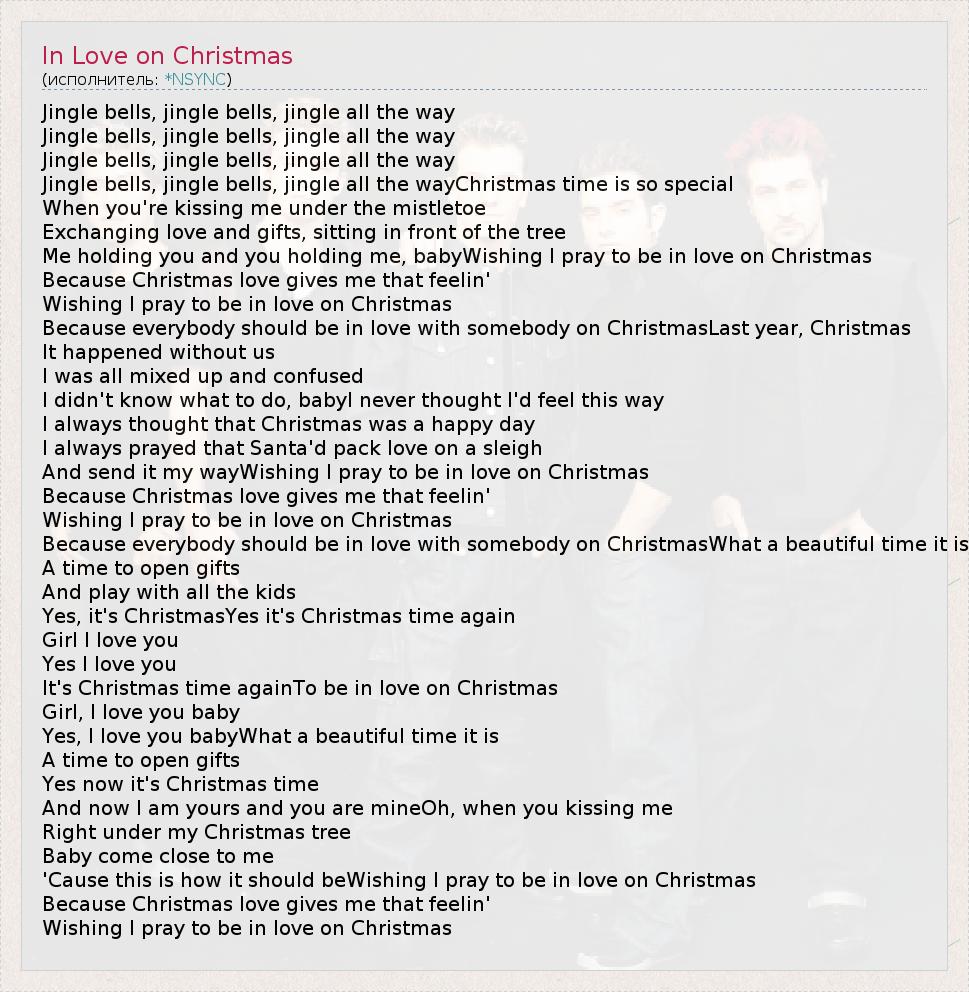 In Love on Christmas
(исполнитель: *NSYNC)

Jingle bells, jingle bells, jingle all the way
Jingle bells, jingle bells, jingle all the way
Jingle bells, jingle bells, jingle all the way
Jingle bells, jingle bells, jingle all the wayChristmas time is so special
When you're kissing me under the mistletoe
Exchanging love and gifts, sitting in front of the tree
Me holding you and you holding me, babyWishing I pray to be in love on Christmas
Because Christmas love gives me that feelin'
Wishing I pray to be in love on Christmas
Because everybody should be in love with somebody on ChristmasLast year, Christmas
It happened without us
I was all mixed up and confused
I didn't know what to do, babyI never thought I'd feel this way
I always thought that Christmas was a happy day
I always prayed that Santa'd pack love on a sleigh
And send it my wayWishing I pray to be in love on Christmas
Because Christmas love gives me that feelin'
Wishing I pray to be in love on Christmas
Because everybody should be in love with somebody on ChristmasWhat a beautiful time it is
A time to open gifts
And play with all the kids
Yes, it's ChristmasYes it's Christmas time again
Girl I love you
Yes I love you
It's Christmas time againTo be in love on Christmas
Girl, I love you baby
Yes, I love you babyWhat a beautiful time it is
A time to open gifts
Yes now it's Christmas time
And now I am yours and you are mineOh, when you kissing me
Right under my Christmas tree
Baby come close to me
'Cause this is how it should beWishing I pray to be in love on Christmas
Because Christmas love gives me that feelin'
Wishing I pray to be in love on Christmas